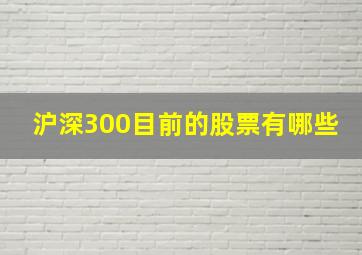 沪深300目前的股票有哪些